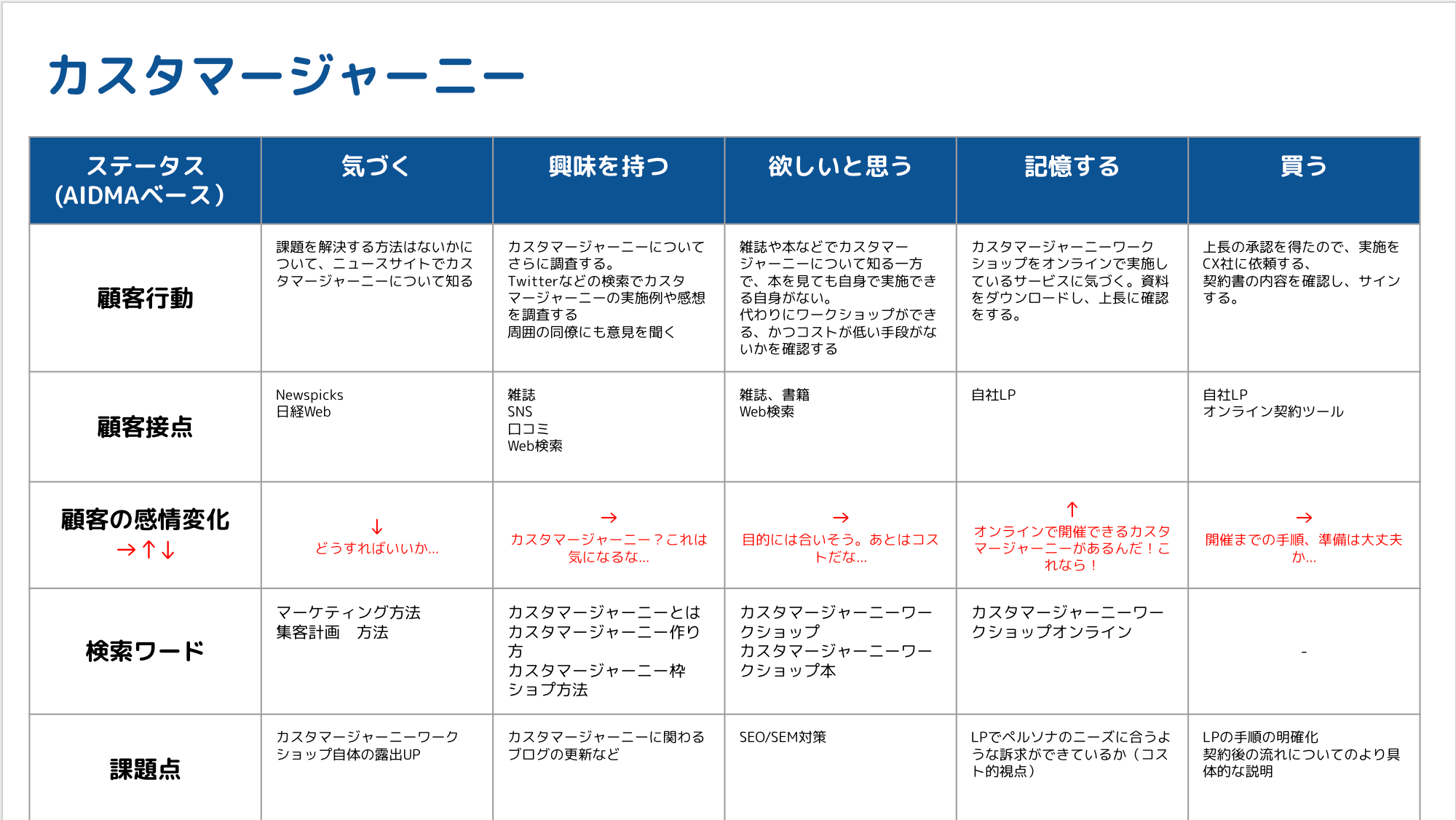 カスタマージャーニー

| ステータス(AIDMAベース) | 気づく | 興味を持つ | 欲しいと思う | 記憶する | 買う |
|---|---|---|---|---|---|
| 顧客行動 | 課題を解決する方法はないかについて、ニュースサイトでカスタマージャーニーについて知る | カスタマージャーニーについてさらに調査する。Twitterなどの検索でカスタマージャーニーの実施例や感想を調査する 周囲の同僚にも意見を聞く | 雑誌や本などでカスタマージャーニーについて知る一方で、本を見ても自身で実施できる自身がない。代わりにワークショップができる、かつコストが低い手段がないかを確認する | カスタマージャーニーワークショップをオンラインで実施しているサービスに気づく。資料をダウンロードし、上長に確認をする。 | 上長の承認を得たので、実施をCX社に依頼する、契約書の内容を確認し、サインする。 |
| 顧客接点 | Newspicks 日経Web | 雑誌 SNS 口コミ Web検索 | 雑誌、書籍 Web検索 | 自社LP | 自社LP オンライン契約ツール |
| 顧客の感情変化 →↑↓ | ↓ どうすればいいか... | → カスタマージャーニー？これは気になるな... | → 目的には合いそう。あとはコストだな... | ↑ オンラインで開催できるカスタマージャーニーがあるんだ！これなら！ | → 開催までの手順、準備は大丈夫か... |
| 検索ワード | マーケティング方法 集客計画　方法 | カスタマージャーニーとは カスタマージャーニー作り方 カスタマージャーニー枠ショプ方法 | カスタマージャーニーワークショップ カスタマージャーニーワークショップ本 | カスタマージャーニーワークショップオンライン | - |
| 課題点 | カスタマージャーニーワークショップ自体の露出UP | カスタマージャーニーに関わるブログの更新など | SEO/SEM対策 | LPでペルソナのニーズに合うような訴求ができているか（コスト的視点） | LPの手順の明確化 契約後の流れについてのより具体的な説明 |